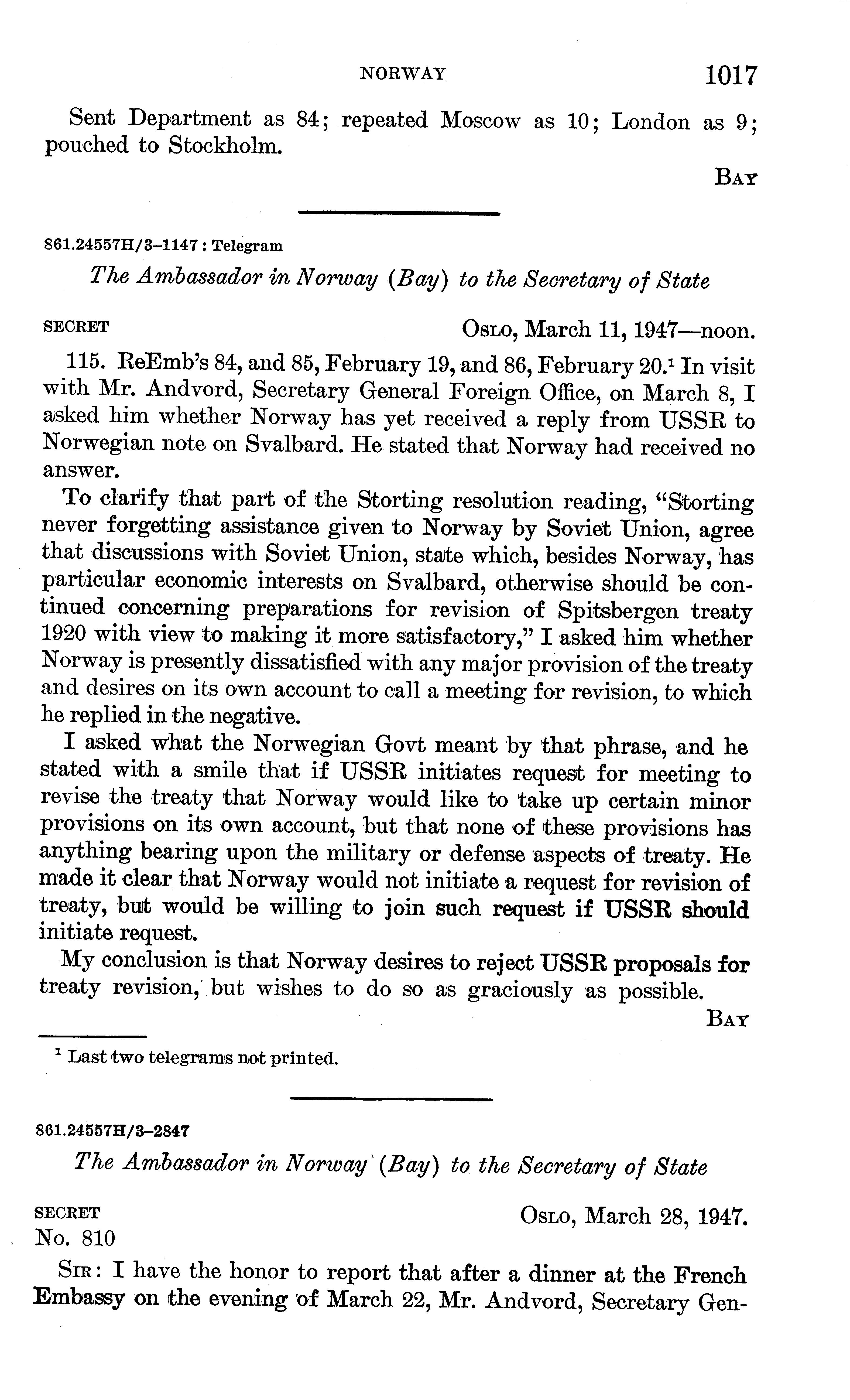 NORWAY 1017

Sent Department as 84; repeated Moscow as 10; London as 9; pouched to Stockholm.

BAY

861.24557H/3–1147 : Telegram

The Ambassador in Norway (Bay) to the Secretary of State

SECRET OSLO, March 11, 1947—noon.

115. ReEmb's 84, and 85, February 19, and 86, February 20.$^1$ In visit with Mr. Andvord, Secretary General Foreign Office, on March 8, I asked him whether Norway has yet received a reply from USSR to Norwegian note on Svalbard. He stated that Norway had received no answer.

To clarify that part of the Storting resolution reading, "Storting never forgetting assistance given to Norway by Soviet Union, agree that discussions with Soviet Union, state which, besides Norway, has particular economic interests on Svalbard, otherwise should be continued concerning preparations for revision of Spitsbergen treaty 1920 with view to making it more satisfactory," I asked him whether Norway is presently dissatisfied with any major provision of the treaty and desires on its own account to call a meeting for revision, to which he replied in the negative.

I asked what the Norwegian Govt meant by that phrase, and he stated with a smile that if USSR initiates request for meeting to revise the treaty that Norway would like to take up certain minor provisions on its own account, but that none of these provisions has anything bearing upon the military or defense aspects of treaty. He made it clear that Norway would not initiate a request for revision of treaty, but would be willing to join such request if USSR should initiate request.

My conclusion is that Norway desires to reject USSR proposals for treaty revision, but wishes to do so as graciously as possible.

BAY

$^1$ Last two telegrams not printed.

861.24557H/3–2847

The Ambassador in Norway (Bay) to the Secretary of State

SECRET OSLO, March 28, 1947.
No. 810

SIR: I have the honor to report that after a dinner at the French Embassy on the evening of March 22, Mr. Andvord, Secretary Gen-